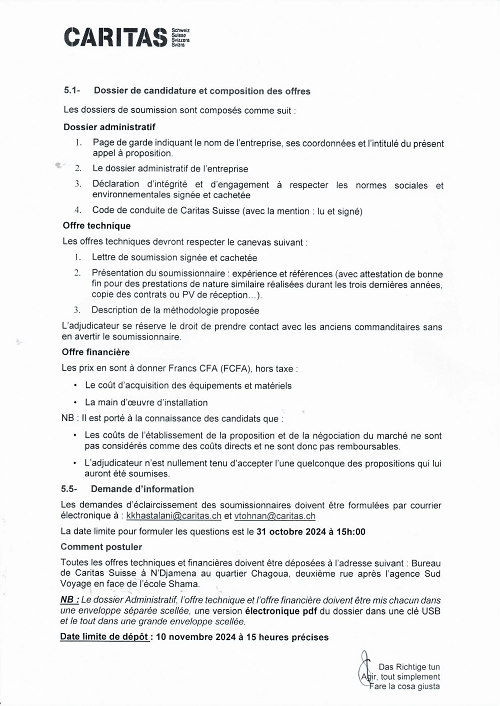 CARITAS Schweiz Suisse Svizzera Svizra

5.1- Dossier de candidature et composition des offres

Les dossiers de soumission sont composés comme suit :

Dossier administratif

1. Page de garde indiquant le nom de l'entreprise, ses coordonnées et l'intitulé du présent appel à proposition.
2. Le dossier administratif de l'entreprise
3. Déclaration d'intégrité et d'engagement à respecter les normes sociales et environnementales signée et cachetée
4. Code de conduite de Caritas Suisse (avec la mention : lu et signé)

Offre technique

Les offres techniques devront respecter le canevas suivant :

1. Lettre de soumission signée et cachetée
2. Présentation du soumissionnaire : expérience et références (avec attestation de bonne fin pour des prestations de nature similaire réalisées durant les trois dernières années, copie des contrats ou PV de réception…).
3. Description de la méthodologie proposée

L'adjudicateur se réserve le droit de prendre contact avec les anciens commanditaires sans en avertir le soumissionnaire.

Offre financière

Les prix en sont à donner Francs CFA (FCFA), hors taxe :

• Le coût d'acquisition des équipements et matériels
• La main d'œuvre d'installation

NB : Il est porté à la connaissance des candidats que :

• Les coûts de l'établissement de la proposition et de la négociation du marché ne sont pas considérés comme des coûts directs et ne sont donc pas remboursables.
• L'adjudicateur n'est nullement tenu d'accepter l'une quelconque des propositions qui lui auront été soumises.

5.5- Demande d'information

Les demandes d'éclaircissement des soumissionnaires doivent être formulées par courrier électronique à : kkhastalani@caritas.ch et vtohnan@caritas.ch

La date limite pour formuler les questions est le 31 octobre 2024 à 15h:00

Comment postuler

Toutes les offres techniques et financières doivent être déposées à l'adresse suivant : Bureau de Caritas Suisse à N'Djamena au quartier Chagoua, deuxième rue après l'agence Sud Voyage en face de l'école Shama.

NB : Le dossier Administratif, l'offre technique et l'offre financière doivent être mis chacun dans une enveloppe séparée scellée, une version électronique pdf du dossier dans une clé USB et le tout dans une grande enveloppe scellée.

Date limite de dépôt : 10 novembre 2024 à 15 heures précises

Das Richtige tun
Agir, tout simplement
Fare la cosa giusta